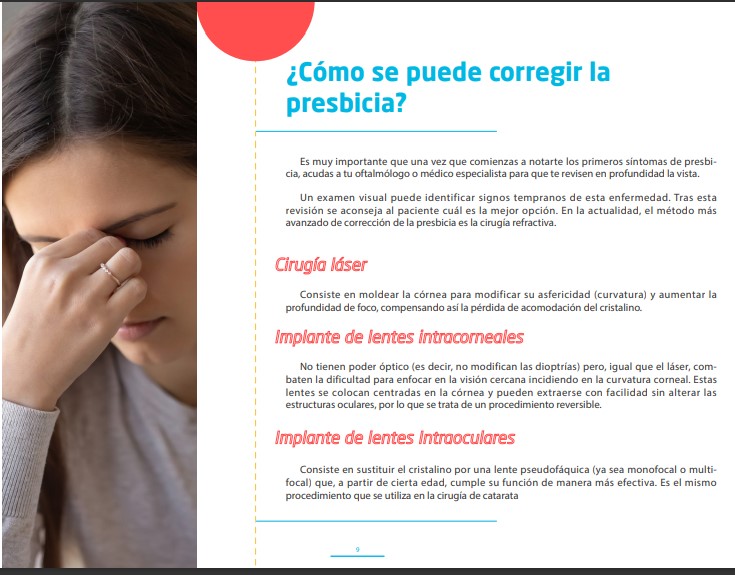 ¿Cómo se puede corregir la presbicia?

Es muy importante que una vez que comienzas a notarte los primeros síntomas de presbicia, acudas a tu oftalmólogo o médico especialista para que te revisen en profundidad la vista.

Un examen visual puede identificar signos tempranos de esta enfermedad. Tras esta revisión se aconseja al paciente cuál es la mejor opción. En la actualidad, el método más avanzado de corrección de la presbicia es la cirugía refractiva.

Cirugía láser

Consiste en moldear la córnea para modificar su asfericidad (curvatura) y aumentar la profundidad de foco, compensando así la pérdida de acomodación del cristalino.

Implante de lentes intracorneales

No tienen poder óptico (es decir, no modifican las dioptrías) pero, igual que el láser, combaten la dificultad para enfocar en la visión cercana incidiendo en la curvatura corneal. Estas lentes se colocan centradas en la córnea y pueden extraerse con facilidad sin alterar las estructuras oculares, por lo que se trata de un procedimiento reversible.

Implante de lentes intraoculares

Consiste en sustituir el cristalino por una lente pseudofáquica (ya sea monofocal o multifocal) que, a partir de cierta edad, cumple su función de manera más efectiva. Es el mismo procedimiento que se utiliza en la cirugía de catarata

9